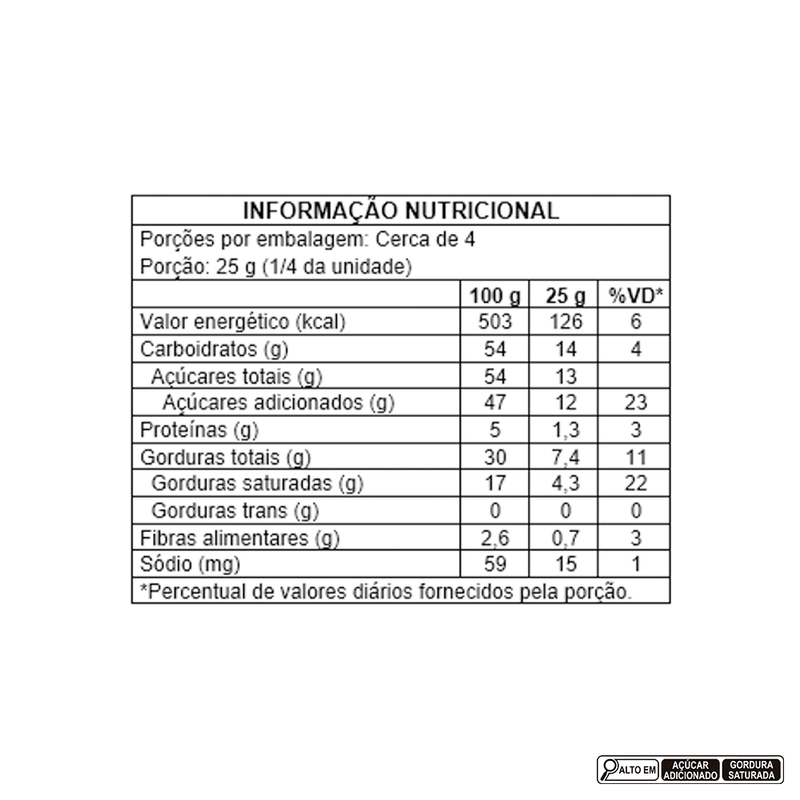 INFORMAÇÃO NUTRICIONAL

Porções por embalagem: Cerca de 4
Porção: 25 g (1/4 da unidade)

| | 100 g | 25 g | %VD* |
|---|---|---|---|
| Valor energético (kcal) | 503 | 126 | 6 |
| Carboidratos (g) | 54 | 14 | 4 |
| Açúcares totais (g) | 54 | 13 | |
| Açúcares adicionados (g) | 47 | 12 | 23 |
| Proteínas (g) | 5 | 1,3 | 3 |
| Gorduras totais (g) | 30 | 7,4 | 11 |
| Gorduras saturadas (g) | 17 | 4,3 | 22 |
| Gorduras trans (g) | 0 | 0 | 0 |
| Fibras alimentares (g) | 2,6 | 0,7 | 3 |
| Sódio (mg) | 59 | 15 | 1 |

*Percentual de valores diários fornecidos pela porção.

ALTO EM AÇÚCAR ADICIONADO GORDURA SATURADA